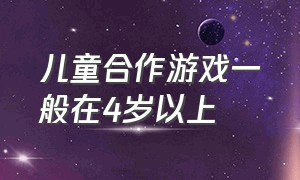 儿童合作游戏一般在4岁以上